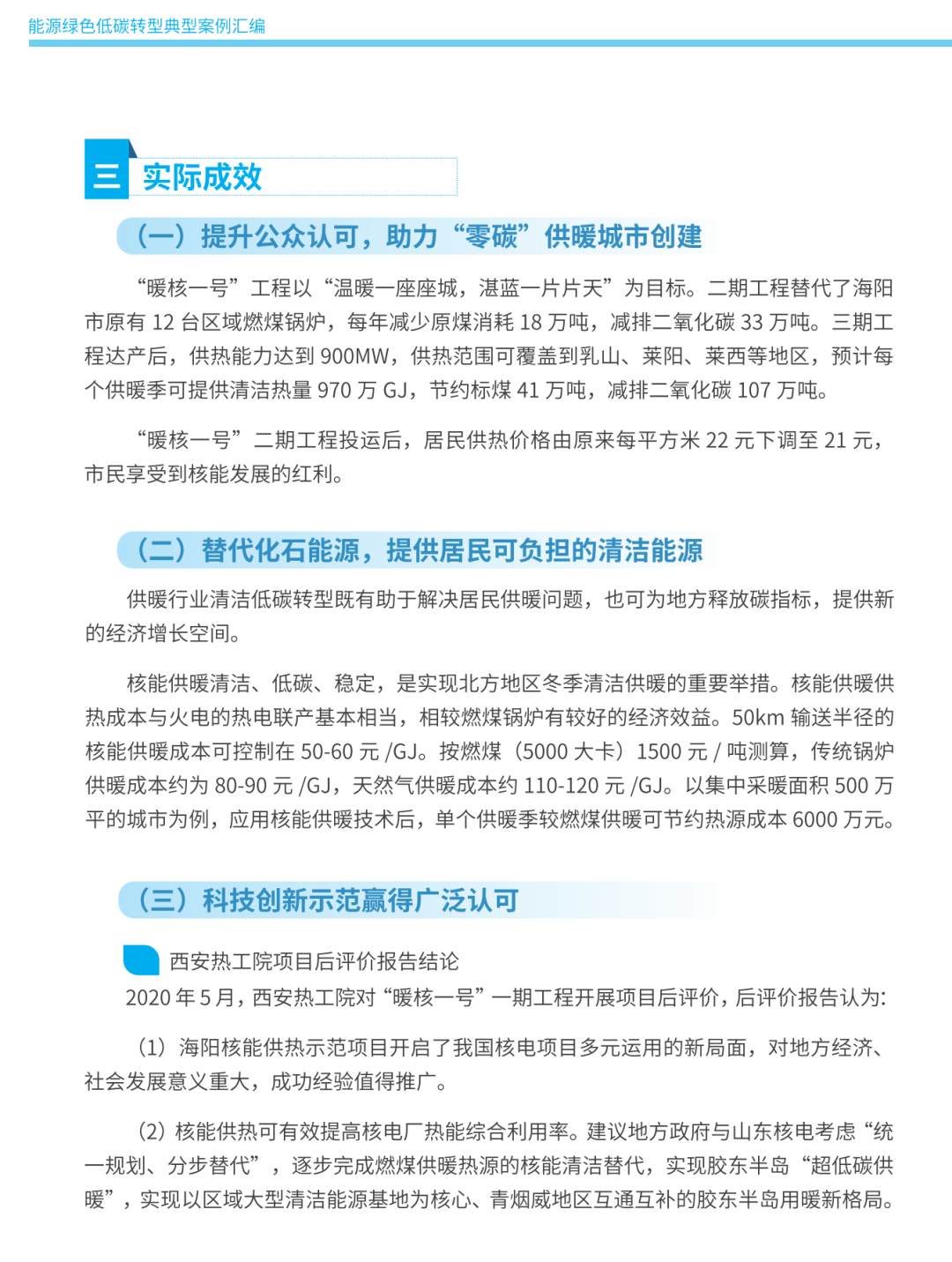 能源绿色低碳转型典型案例汇编

三 实际成效

（一）提升公众认可，助力“零碳”供暖城市创建

“暖核一号”工程以“温暖一座座城，湛蓝一片片天”为目标。二期工程替代了海阳市原有 12 台区域燃煤锅炉，每年减少原煤消耗 18 万吨，减排二氧化碳 33 万吨。三期工程达产后，供热能力达到 900MW，供热范围可覆盖到乳山、莱阳、莱西等地区，预计每个供暖季可提供清洁热量 970 万 GJ，节约标煤 41 万吨，减排二氧化碳 107 万吨。

“暖核一号”二期工程投运后，居民供热价格由原来每平方米 22 元下调至 21 元，市民享受到核能发展的红利。

（二）替代化石能源，提供居民可负担的清洁能源

供暖行业清洁低碳转型既有助于解决居民供暖问题，也可为地方释放碳指标，提供新的经济增长空间。

核能供暖清洁、低碳、稳定，是实现北方地区冬季清洁供暖的重要举措。核能供暖供热成本与火电的热电联产基本相当，相较燃煤锅炉有较好的经济效益。50km 输送半径的核能供暖成本可控制在 50-60 元 /GJ。按燃煤（5000 大卡）1500 元 / 吨测算，传统锅炉供暖成本约为 80-90 元 /GJ，天然气供暖成本约 110-120 元 /GJ。以集中采暖面积 500 万平的城市为例，应用核能供暖技术后，单个供暖季较燃煤供暖可节约热源成本 6000 万元。

（三）科技创新示范赢得广泛认可

西安热工院项目后评价报告结论

2020 年 5 月，西安热工院对“暖核一号”一期工程开展项目后评价，后评价报告认为：

（1）海阳核能供热示范项目开启了我国核电项目多元运用的新局面，对地方经济、社会发展意义重大，成功经验值得推广。

（2）核能供热可有效提高核电厂热能综合利用率。建议地方政府与山东核电考虑“统一规划、分步替代”，逐步完成燃煤供暖热源的核能清洁替代，实现胶东半岛“超低碳供暖”，实现以区域大型清洁能源基地为核心、青烟威地区互通互补的胶东半岛用暖新格局。